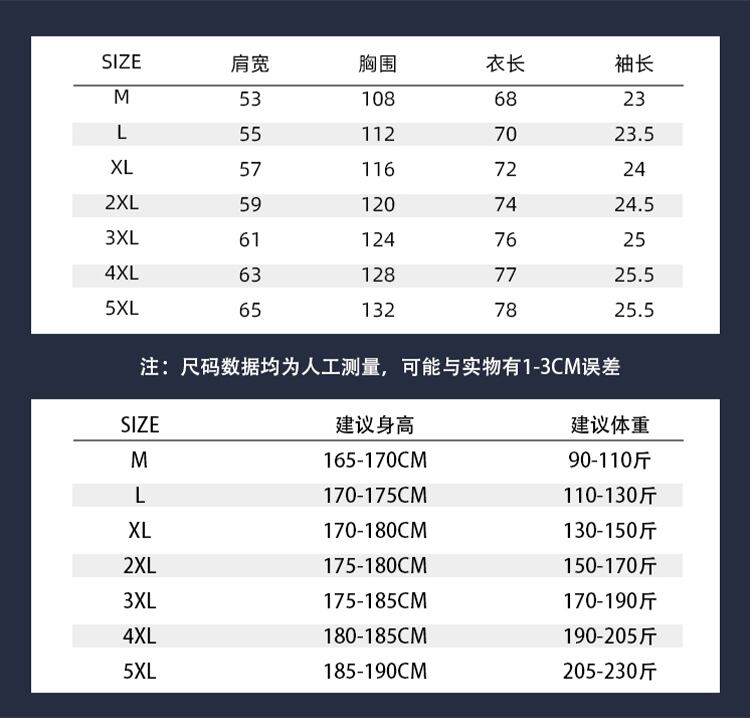 | SIZE | 肩宽 | 胸围 | 衣长 | 袖长 |
|---|---|---|---|---|
| M | 53 | 108 | 68 | 23 |
| L | 55 | 112 | 70 | 23.5 |
| XL | 57 | 116 | 72 | 24 |
| 2XL | 59 | 120 | 74 | 24.5 |
| 3XL | 61 | 124 | 76 | 25 |
| 4XL | 63 | 128 | 77 | 25.5 |
| 5XL | 65 | 132 | 78 | 25.5 |

注：尺码数据均为人工测量，可能与实物有1-3CM误差

| SIZE | 建议身高 | 建议体重 |
|---|---|---|
| M | 165-170CM | 90-110斤 |
| L | 170-175CM | 110-130斤 |
| XL | 170-180CM | 130-150斤 |
| 2XL | 175-180CM | 150-170斤 |
| 3XL | 175-185CM | 170-190斤 |
| 4XL | 180-185CM | 190-205斤 |
| 5XL | 185-190CM | 205-230斤 |